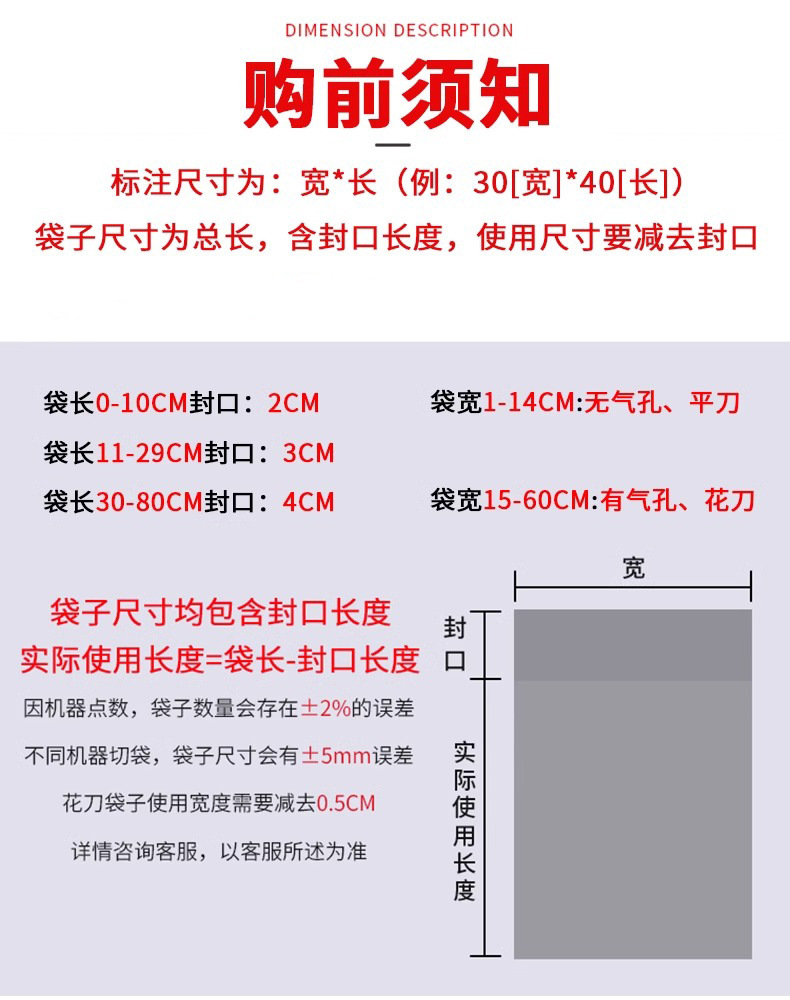 DIMENSION DESCRIPTION

购前须知

标注尺寸为：宽*长（例：30[宽]*40[长]）

袋子尺寸为总长，含封口长度，使用尺寸要减去封口

袋长0-10CM封口：2CM

袋长11-29CM封口：3CM

袋长30-80CM封口：4CM

袋宽1-14CM:无气孔、平刀

袋宽15-60CM:有气孔、花刀

袋子尺寸均包含封口长度

实际使用长度=袋长-封口长度

因机器点数，袋子数量会存在±2%的误差

不同机器切袋，袋子尺寸会有±5mm误差

花刀袋子使用宽度需要减去0.5CM

详情咨询客服，以客服所述为准

宽

封口

实际使用长度